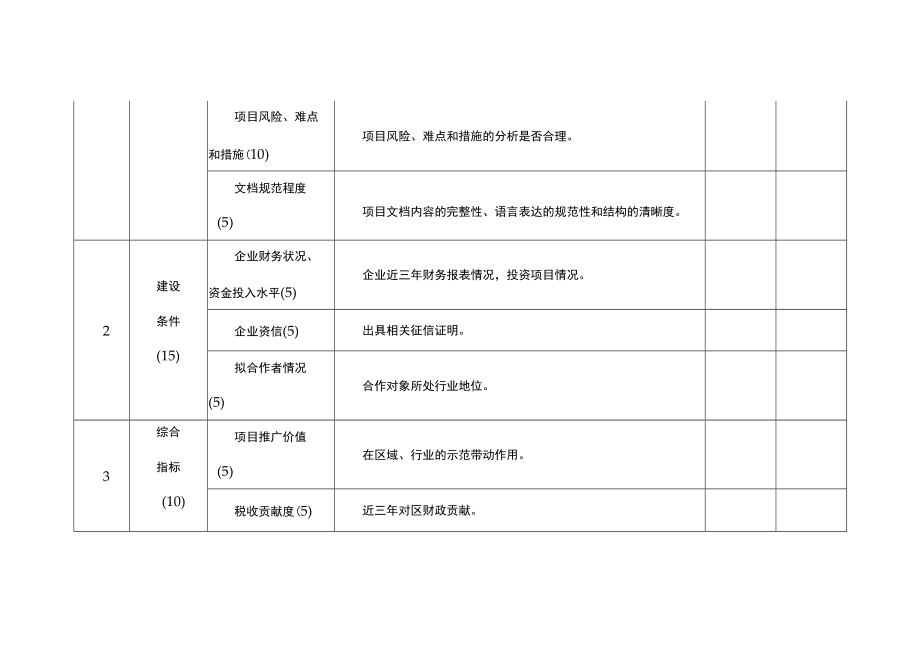 | | | | | | |
|---|---|---|---|---|---|
| | | 项目风险、难点和措施(10) | 项目风险、难点和措施的分析是否合理。 | | |
| | | 文档规范程度(5) | 项目文档内容的完整性、语言表达的规范性和结构的清晰度。 | | |
| 2 | 建设条件(15) | 企业财务状况、资金投入水平(5) | 企业近三年财务报表情况，投资项目情况。 | | |
| | | 企业资信(5) | 出具相关征信证明。 | | |
| | | 拟合作者情况(5) | 合作对象所处行业地位。 | | |
| 3 | 综合指标(10) | 项目推广价值(5) | 在区域、行业的示范带动作用。 | | |
| | | 税收贡献度(5) | 近三年对区财政贡献。 | | |